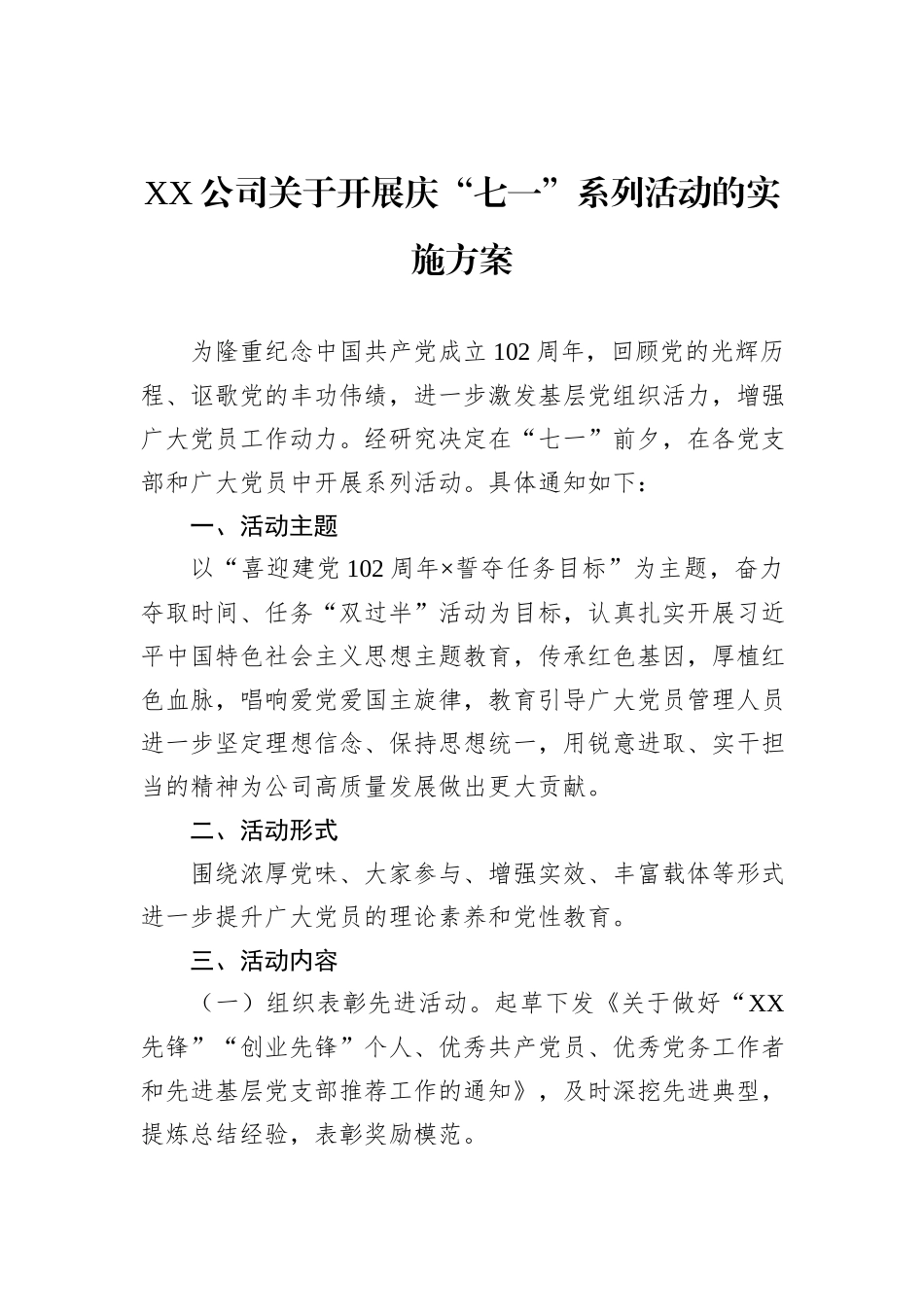 XX公司关于开展庆“七一”系列活动的实施方案

为隆重纪念中国共产党成立102周年，回顾党的光辉历程、讴歌党的丰功伟绩，进一步激发基层党组织活力，增强广大党员工作动力。经研究决定在“七一”前夕，在各党支部和广大党员中开展系列活动。具体通知如下：

一、活动主题

以“喜迎建党102周年×誓夺任务目标”为主题，奋力夺取时间、任务“双过半”活动为目标，认真扎实开展习近平中国特色社会主义思想主题教育，传承红色基因，厚植红色血脉，唱响爱党爱国主旋律，教育引导广大党员管理人员进一步坚定理想信念、保持思想统一，用锐意进取、实干担当的精神为公司高质量发展做出更大贡献。

二、活动形式

围绕浓厚党味、大家参与、增强实效、丰富载体等形式进一步提升广大党员的理论素养和党性教育。

三、活动内容

（一）组织表彰先进活动。起草下发《关于做好“XX先锋”“创业先锋”个人、优秀共产党员、优秀党务工作者和先进基层党支部推荐工作的通知》，及时深挖先进典型，提炼总结经验，表彰奖励模范。